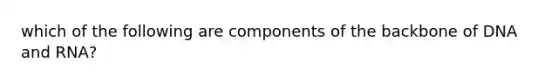 which of the following are components of the backbone of DNA and RNA?